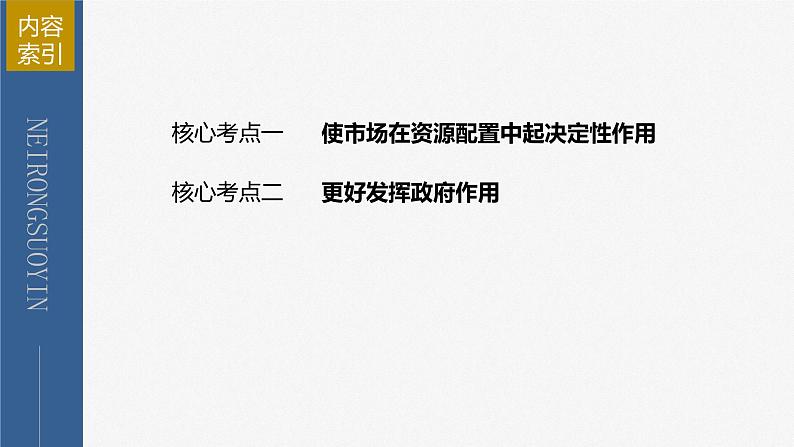 内容索引

NEIRONGSUOYIN

核心考点一　使市场在资源配置中起决定性作用

核心考点二　更好发挥政府作用